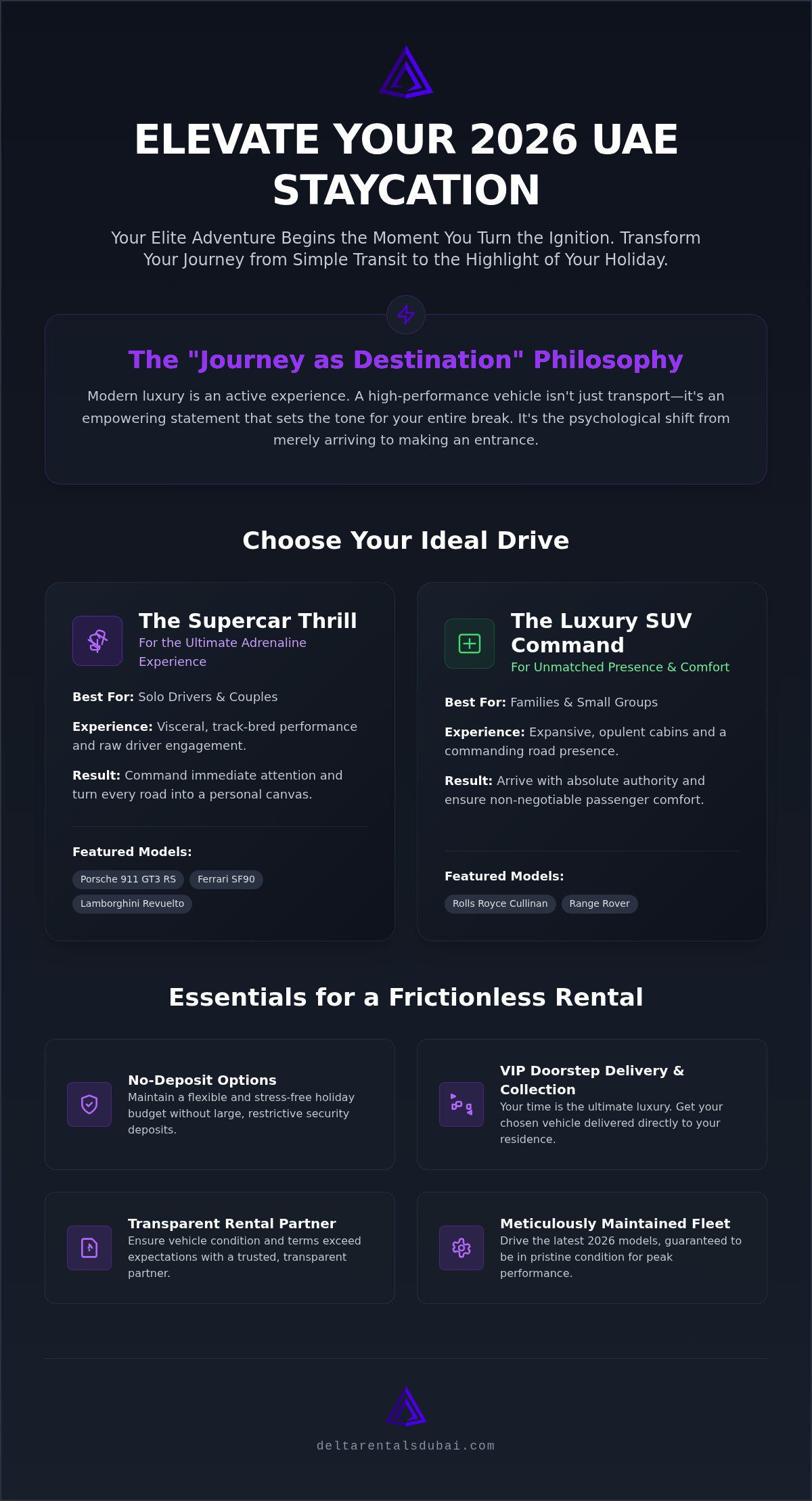 ELEVATE YOUR 2026 UAE STAYCATION

Your Elite Adventure Begins the Moment You Turn the Ignition. Transform Your Journey from Simple Transit to the Highlight of Your Holiday.

The "Journey as Destination" Philosophy

Modern luxury is an active experience. A high-performance vehicle isn't just transport—it's an empowering statement that sets the tone for your entire break. It's the psychological shift from merely arriving to making an entrance.

Choose Your Ideal Drive

The Supercar Thrill
For the Ultimate Adrenaline Experience

Best For: Solo Drivers & Couples

Experience: Visceral, track-bred performance and raw driver engagement.

Result: Command immediate attention and turn every road into a personal canvas.

Featured Models:

Porsche 911 GT3 RS
Ferrari SF90
Lamborghini Revuelto

The Luxury SUV Command
For Unmatched Presence & Comfort

Best For: Families & Small Groups

Experience: Expansive, opulent cabins and a commanding road presence.

Result: Arrive with absolute authority and ensure non-negotiable passenger comfort.

Featured Models:

Rolls Royce Cullinan
Range Rover

Essentials for a Frictionless Rental

No-Deposit Options
Maintain a flexible and stress-free holiday budget without large, restrictive security deposits.

VIP Doorstep Delivery & Collection
Your time is the ultimate luxury. Get your chosen vehicle delivered directly to your residence.

Transparent Rental Partner
Ensure vehicle condition and terms exceed expectations with a trusted, transparent partner.

Meticulously Maintained Fleet
Drive the latest 2026 models, guaranteed to be in pristine condition for peak performance.

deltarentalsdubai.com